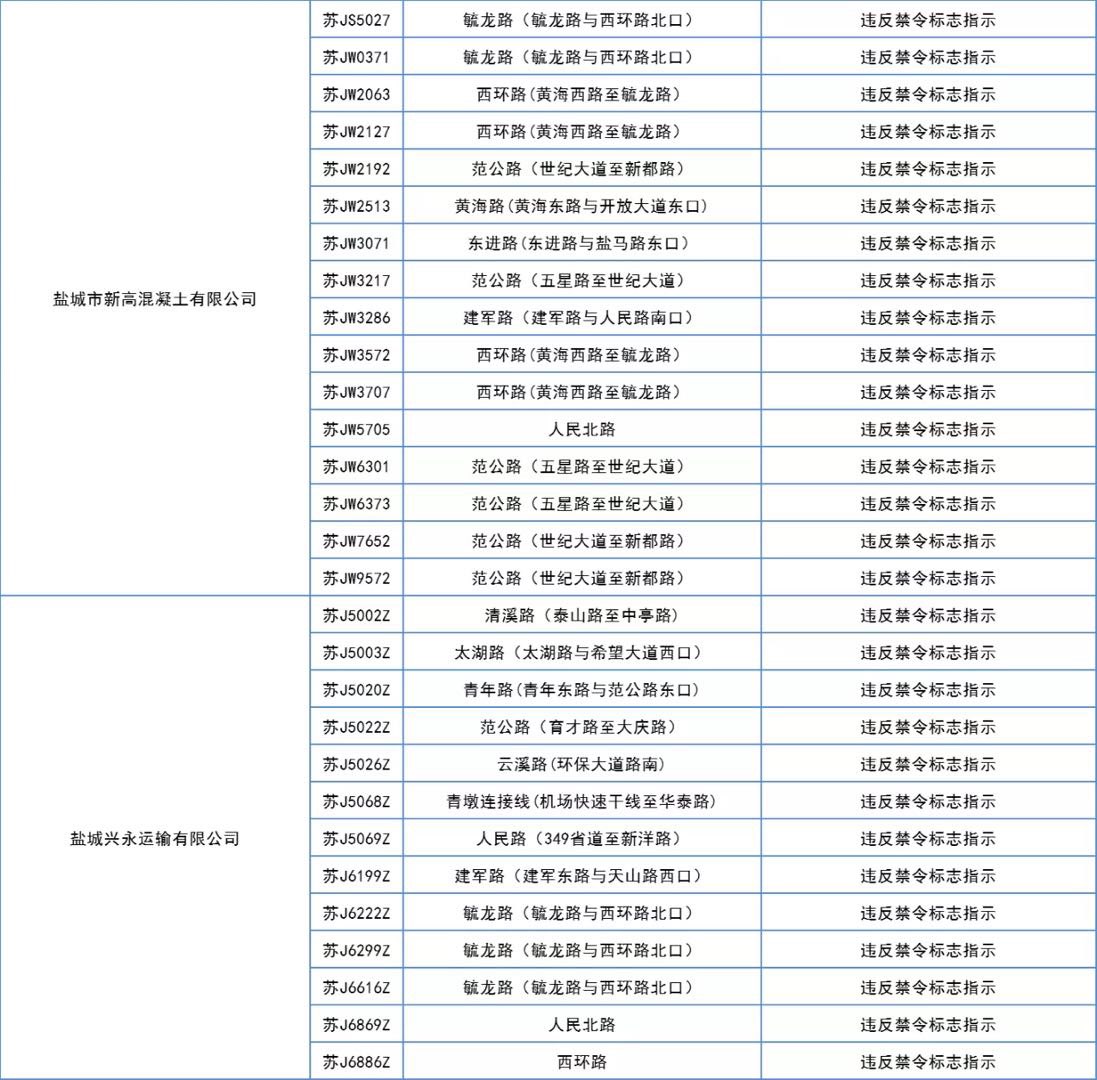 | | | | |
|---|---|---|---|
| 盐城市新高混凝土有限公司 | 苏JS5027 | 毓龙路（毓龙路与西环路北口） | 违反禁令标志指示 |
| | 苏JW0371 | 毓龙路（毓龙路与西环路北口） | 违反禁令标志指示 |
| | 苏JW2063 | 西环路(黄海西路至毓龙路) | 违反禁令标志指示 |
| | 苏JW2127 | 西环路(黄海西路至毓龙路) | 违反禁令标志指示 |
| | 苏JW2192 | 范公路（世纪大道至新都路） | 违反禁令标志指示 |
| | 苏JW2513 | 黄海路(黄海东路与开放大道东口) | 违反禁令标志指示 |
| | 苏JW3071 | 东进路(东进路与盐马路东口) | 违反禁令标志指示 |
| | 苏JW3217 | 范公路（五星路至世纪大道） | 违反禁令标志指示 |
| | 苏JW3286 | 建军路（建军路与人民路南口） | 违反禁令标志指示 |
| | 苏JW3572 | 西环路(黄海西路至毓龙路) | 违反禁令标志指示 |
| | 苏JW3707 | 西环路(黄海西路至毓龙路) | 违反禁令标志指示 |
| | 苏JW5705 | 人民北路 | 违反禁令标志指示 |
| | 苏JW6301 | 范公路（五星路至世纪大道） | 违反禁令标志指示 |
| | 苏JW6373 | 范公路（五星路至世纪大道） | 违反禁令标志指示 |
| | 苏JW7652 | 范公路（世纪大道至新都路） | 违反禁令标志指示 |
| | 苏JW9572 | 范公路（世纪大道至新都路） | 违反禁令标志指示 |
| 盐城兴永运输有限公司 | 苏J5002Z | 清溪路（泰山路至中亭路） | 违反禁令标志指示 |
| | 苏J5003Z | 太湖路（太湖路与希望大道西口） | 违反禁令标志指示 |
| | 苏J5020Z | 青年路(青年东路与范公路东口) | 违反禁令标志指示 |
| | 苏J5022Z | 范公路（育才路至大庆路） | 违反禁令标志指示 |
| | 苏J5026Z | 云溪路(环保大道路南) | 违反禁令标志指示 |
| | 苏J5068Z | 青墩连接线(机场快速干线至华泰路) | 违反禁令标志指示 |
| | 苏J5069Z | 人民路（349省道至新洋路） | 违反禁令标志指示 |
| | 苏J6199Z | 建军路（建军东路与天山路西口） | 违反禁令标志指示 |
| | 苏J6222Z | 毓龙路（毓龙路与西环路北口） | 违反禁令标志指示 |
| | 苏J6299Z | 毓龙路（毓龙路与西环路北口） | 违反禁令标志指示 |
| | 苏J6616Z | 毓龙路（毓龙路与西环路北口） | 违反禁令标志指示 |
| | 苏J6869Z | 人民北路 | 违反禁令标志指示 |
| | 苏J6886Z | 西环路 | 违反禁令标志指示 |